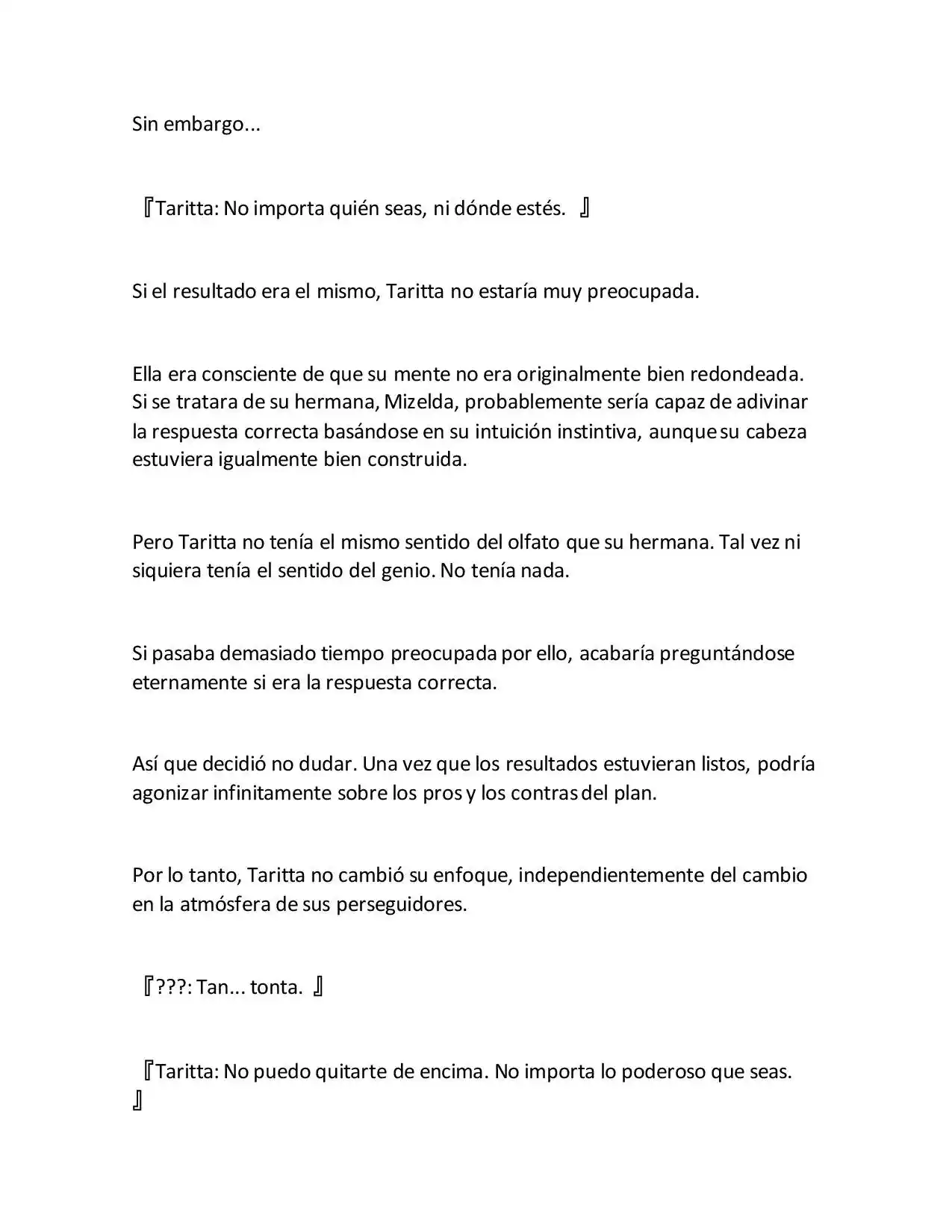 Sin embargo...

『Taritta: No importa quién seas, ni dónde estés. 』

Si el resultado era el mismo, Taritta no estaría muy preocupada.

Ella era consciente de que su mente no era originalmente bien redondeada. Si se tratara de su hermana, Mizelda, probablemente sería capaz de adivinar la respuesta correcta basándose en su intuición instintiva, aunque su cabeza estuviera igualmente bien construida.

Pero Taritta no tenía el mismo sentido del olfato que su hermana. Tal vez ni siquiera tenía el sentido del genio. No tenía nada.

Si pasaba demasiado tiempo preocupada por ello, acabaría preguntándose eternamente si era la respuesta correcta.

Así que decidió no dudar. Una vez que los resultados estuvieran listos, podría agonizar infinitamente sobre los pros y los contras del plan.

Por lo tanto, Taritta no cambió su enfoque, independientemente del cambio en la atmósfera de sus perseguidores.

『???: Tan... tonta. 』

『Taritta: No puedo quitarte de encima. No importa lo poderoso que seas. 』